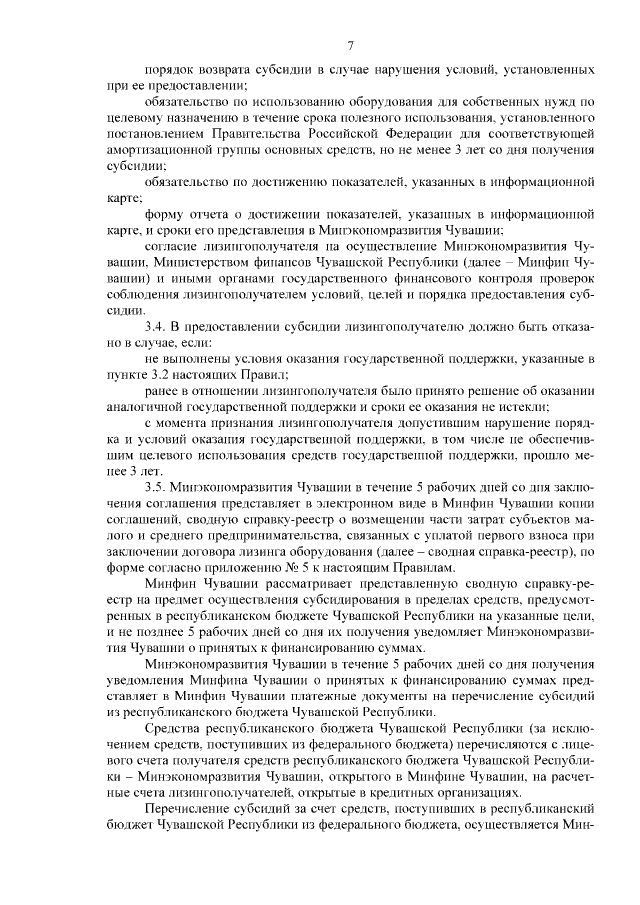 7

порядок возврата субсидии в случае нарушения условий, установленных при ее предоставлении;

обязательство по использованию оборудования для собственных нужд по целевому назначению в течение срока полезного использования, установленного постановлением Правительства Российской Федерации для соответствующей амортизационной группы основных средств, но не менее 3 лет со дня получения субсидии;

обязательство по достижению показателей, указанных в информационной карте;

форму отчета о достижении показателей, указанных в информационной карте, и сроки его представления в Минэкономразвития Чувашии;

согласие лизингополучателя на осуществление Минэкономразвития Чувашии, Министерством финансов Чувашской Республики (далее – Минфин Чувашии) и иными органами государственного финансового контроля проверок соблюдения лизингополучателем условий, целей и порядка предоставления субсидии.

3.4. В предоставлении субсидии лизингополучателю должно быть отказано в случае, если:

не выполнены условия оказания государственной поддержки, указанные в пункте 3.2 настоящих Правил;

ранее в отношении лизингополучателя было принято решение об оказании аналогичной государственной поддержки и сроки ее оказания не истекли;

с момента признания лизингополучателя допустившим нарушение порядка и условий оказания государственной поддержки, в том числе не обеспечившим целевого использования средств государственной поддержки, прошло менее 3 лет.

3.5. Минэкономразвития Чувашии в течение 5 рабочих дней со дня заключения соглашения представляет в электронном виде в Минфин Чувашии копии соглашений, сводную справку-реестр о возмещении части затрат субъектов малого и среднего предпринимательства, связанных с уплатой первого взноса при заключении договора лизинга оборудования (далее – сводная справка-реестр), по форме согласно приложению № 5 к настоящим Правилам.

Минфин Чувашии рассматривает представленную сводную справку-реестр на предмет осуществления субсидирования в пределах средств, предусмотренных в республиканском бюджете Чувашской Республики на указанные цели, и не позднее 5 рабочих дней со дня их получения уведомляет Минэкономразвития Чувашии о принятых к финансированию суммах.

Минэкономразвития Чувашии в течение 5 рабочих дней со дня получения уведомления Минфина Чувашии о принятых к финансированию суммах представляет в Минфин Чувашии платежные документы на перечисление субсидий из республиканского бюджета Чувашской Республики.

Средства республиканского бюджета Чувашской Республики (за исключением средств, поступивших из федерального бюджета) перечисляются с лицевого счета получателя средств республиканского бюджета Чувашской Республики – Минэкономразвития Чувашии, открытого в Минфине Чувашии, на расчетные счета лизингополучателей, открытые в кредитных организациях.

Перечисление субсидий за счет средств, поступивших в республиканский бюджет Чувашской Республики из федерального бюджета, осуществляется Мин-